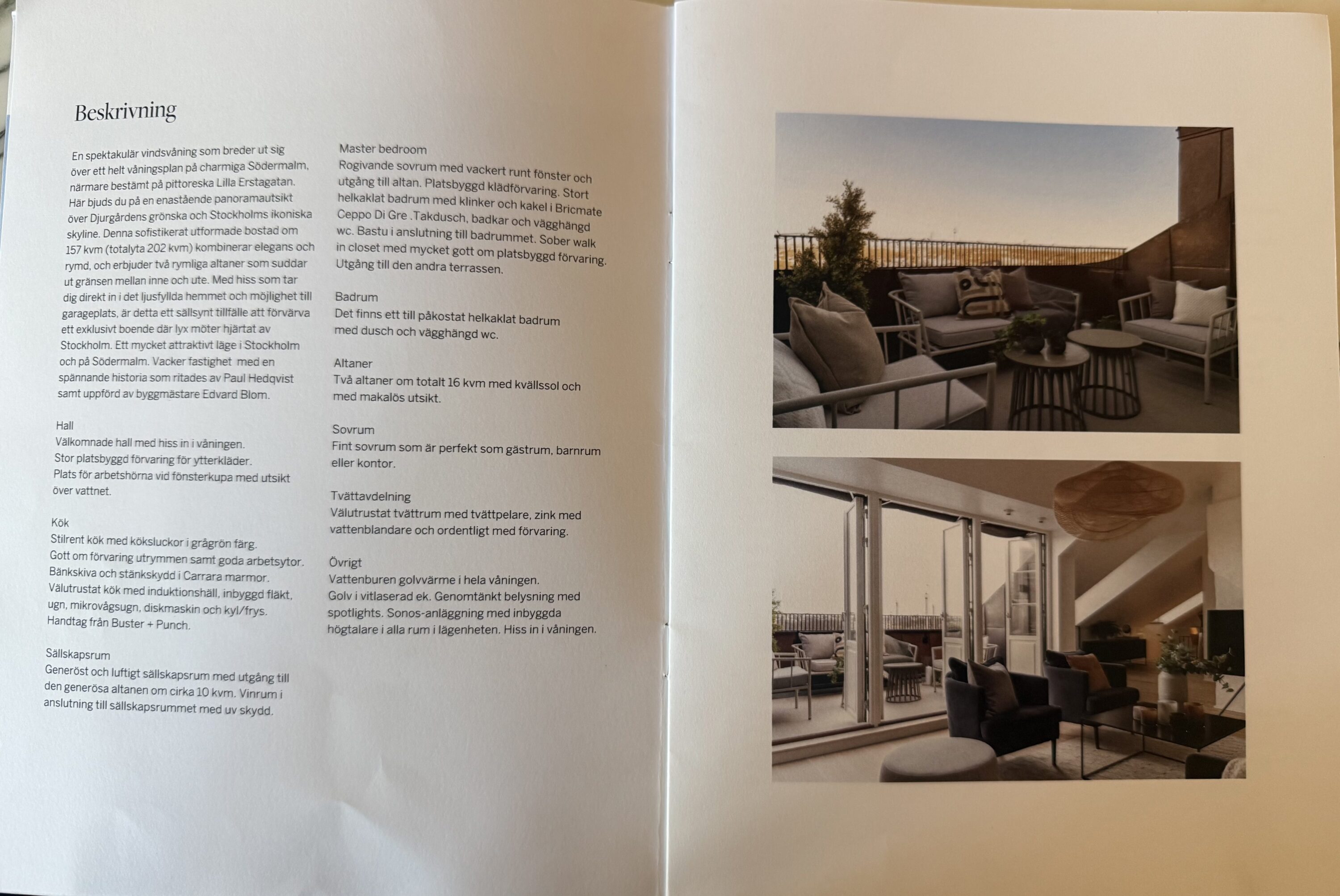 Beskrivning

En spektakulär vindsvåning som breder ut sig över ett helt våningsplan på charmiga Södermalm, närmare bestämt på pittoreska Lilla Erstagatan. Här bjuds du på en enastående panoramautsikt över Djurgårdens grönska och Stockholms ikoniska skyline. Denna sofistikerat utformade bostad om 157 kvm (totalyta 202 kvm) kombinerar elegans och rymd, och erbjuder två rymliga altaner som suddar ut gränsen mellan inne och ute. Med hiss som tar dig direkt in i det ljusfyllda hemmet och möjlighet till garageplats, är detta ett sällsynt tillfälle att förvärva ett exklusivt boende där lyx möter hjärtat av Stockholm. Ett mycket attraktivt läge i Stockholm och på Södermalm. Vacker fastighet med en spännande historia som ritades av Paul Hedqvist samt uppförd av byggmästare Edvard Blom.

Hall
Välkomnade hall med hiss in i våningen.
Stor platsbyggd förvaring för ytterkläder.
Plats för arbetshörna vid fönsterkupa med utsikt över vattnet.

Kök
Stilrent kök med köksluckor i grågrön färg.
Gott om förvaring utrymmen samt goda arbetsytor.
Bänkskiva och stänkskydd i Carrara marmor.
Välutrustat kök med induktionshäll, inbyggd fläkt, ugn, mikrovågsugn, diskmaskin och kyl/frys.
Handtag från Buster + Punch.

Sällskapsrum
Generöst och luftigt sällskapsrum med utgång till den generösa altanen om cirka 10 kvm. Vinrum i anslutning till sällskapsrummet med uv skydd.

Master bedroom
Rogivande sovrum med vackert runt fönster och utgång till altan. Platsbyggd klädförvaring. Stort helkaklat badrum med klinker och kakel i Bricmate Ceppo Di Gre .Takdusch, badkar och vägghängd wc. Bastu i anslutning till badrummet. Sober walk in closet med mycket gott om platsbyggd förvaring. Utgång till den andra terrassen.

Badrum
Det finns ett till påkostat helkaklat badrum med dusch och vägghängd wc.

Altaner
Två altaner om totalt 16 kvm med kvällssol och med makalös utsikt.

Sovrum
Fint sovrum som är perfekt som gästrum, barnrum eller kontor.

Tvättavdelning
Välutrustat tvättrum med tvättpelare, zink med vattenblandare och ordentligt med förvaring.

Övrigt
Vattenburen golvvärme i hela våningen.
Golv i vitlaserad ek. Genomtänkt belysning med spotlights. Sonos-anläggning med inbyggda högtalare i alla rum i lägenheten. Hiss in i våningen.